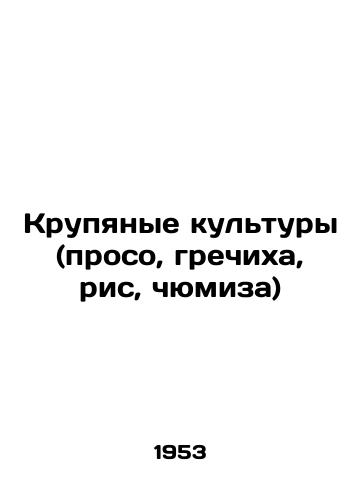 Крупяные культуры (просо, гречиха, рис, чюмиза)

1953